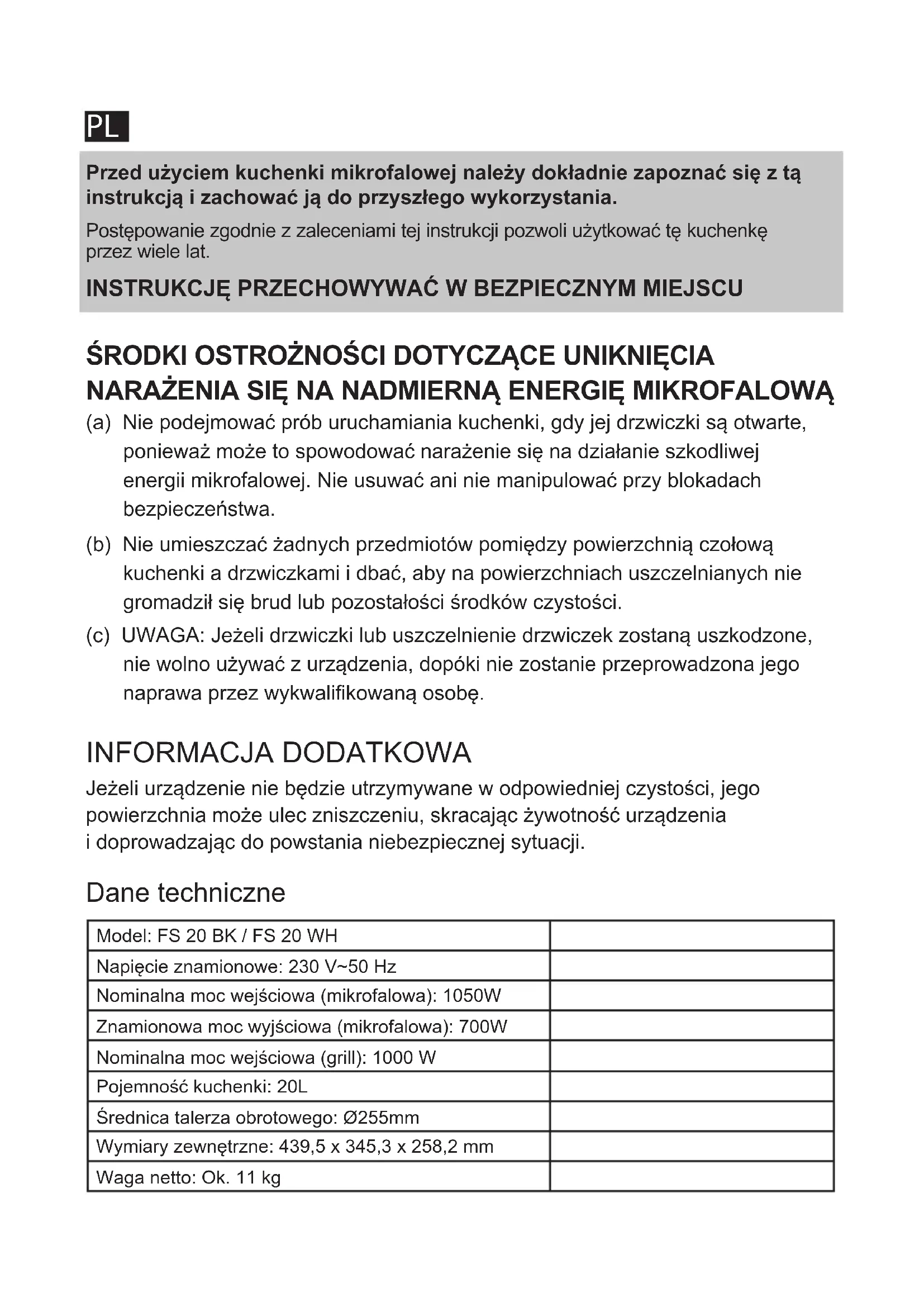 PL

Przed użyciem kuchenki mikrofalowej należy dokładnie zapoznać się z tą instrukcją i zachować ją do przyszłego wykorzystania.

Postępowanie zgodnie z zaleceniami tej instrukcji pozwoli użytkować tę kuchenkę przez wiele lat.

INSTRUKCJĘ PRZECHOWYWAĆ W BEZPIECZNYM MIEJSCU

ŚRODKI OSTROŻNOŚCI DOTYCZĄCE UNIKNIĘCIA NARAŻENIA SIĘ NA NADMIERNĄ ENERGIĘ MIKROFALOWĄ

(a) Nie podejmować prób uruchamiania kuchenki, gdy jej drzwiczki są otwarte, ponieważ może to spowodować narażenie się na działanie szkodliwej energii mikrofalowej. Nie usuwać ani nie manipulować przy blokadach bezpieczeństwa.

(b) Nie umieszczać żadnych przedmiotów pomiędzy powierzchnią czołową kuchenki a drzwiczkami i dbać, aby na powierzchniach uszczelnianych nie gromadził się brud lub pozostałości środków czystości.

(c) UWAGA: Jeżeli drzwiczki lub uszczelnienie drzwiczek zostaną uszkodzone, nie wolno używać z urządzenia, dopóki nie zostanie przeprowadzona jego naprawa przez wykwalifikowaną osobę.

INFORMACJA DODATKOWA

Jeżeli urządzenie nie będzie utrzymywane w odpowiedniej czystości, jego powierzchnia może ulec zniszczeniu, skracając żywotność urządzenia i doprowadzając do powstania niebezpiecznej sytuacji.

Dane techniczne

| Model: FS 20 BK / FS 20 WH | |
|---|---|
| Napięcie znamionowe: 230 V~50 Hz | |
| Nominalna moc wejściowa (mikrofalowa): 1050W | |
| Znamionowa moc wyjściowa (mikrofalowa): 700W | |
| Nominalna moc wejściowa (grill): 1000 W | |
| Pojemność kuchenki: 20L | |
| Średnica talerza obrotowego: Ø255mm | |
| Wymiary zewnętrzne: 439,5 x 345,3 x 258,2 mm | |
| Waga netto: Ok. 11 kg | |